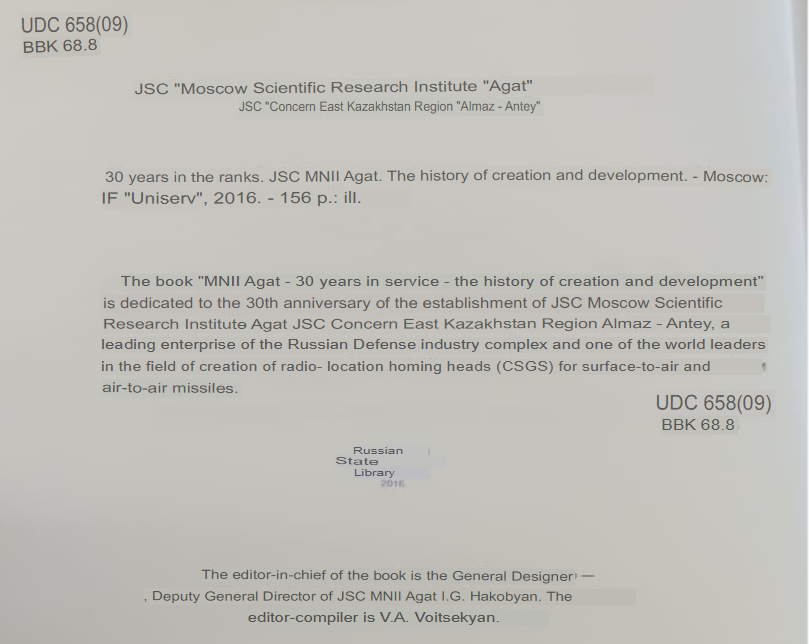 UDC 658(09)
BBK 68.8

JSC "Moscow Scientific Research Institute "Agat"
JSC "Concern East Kazakhstan Region "Almaz - Antey"

30 years in the ranks. JSC MNII Agat. The history of creation and development. - Moscow: IF "Uniserv", 2016. - 156 p.: ill.

The book "MNII Agat - 30 years in service - the history of creation and development" is dedicated to the 30th anniversary of the establishment of JSC Moscow Scientific Research Institute Agat JSC Concern East Kazakhstan Region Almaz - Antey, a leading enterprise of the Russian Defense industry complex and one of the world leaders in the field of creation of radio- location homing heads (CSGS) for surface-to-air and air-to-air missiles.

UDC 658(09)
BBK 68.8

Russian
State
Library
2016

The editor-in-chief of the book is the General Designer —
, Deputy General Director of JSC MNII Agat I.G. Hakobyan. The editor-compiler is V.A. Voitsekyan.